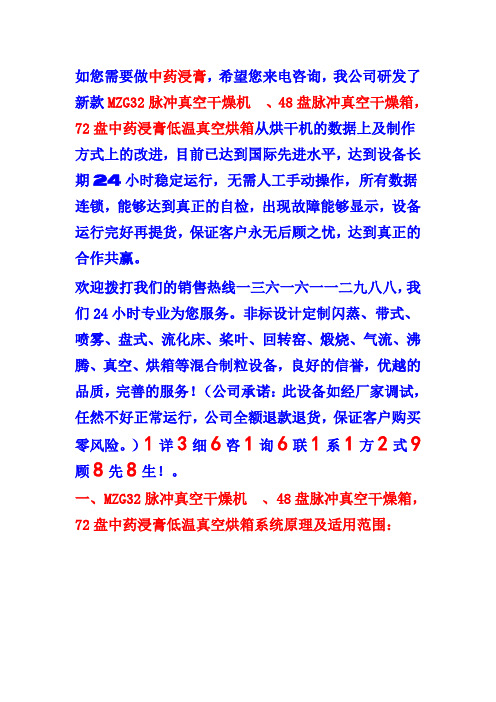 如您需要做中药浸膏，希望您来电咨询，我公司研发了新款 MZG32 脉冲真空干燥机 、48 盘脉冲真空干燥箱，72 盘中药浸膏低温真空烘箱从烘干机的数据上及制作方式上的改进，目前已达到国际先进水平，达到设备长期 24 小时稳定运行，无需人工手动操作，所有数据连锁，能够达到真正的自检，出现故障能够显示，设备运行完好再提货，保证客户永无后顾之忧，达到真正的合作共赢。

欢迎拨打我们的销售热线一三六一六一一二九八八，我们 24 小时专业为您服务。非标设计定制闪蒸、带式、喷雾、盘式、流化床、桨叶、回转窑、煅烧、气流、沸腾、真空、烘箱等混合制粒设备，良好的信誉，优越的品质，完善的服务！（公司承诺：此设备如经厂家调试，任然不好正常运行，公司全额退款退货，保证客户购买零风险。）1 详 3 细 6 咨 1 询 6 联 1 系 1 方 2 式 9 顾 8 先 8 生！。

一、MZG32 脉冲真空干燥机 、48 盘脉冲真空干燥箱，72 盘中药浸膏低温真空烘箱系统原理及适用范围：